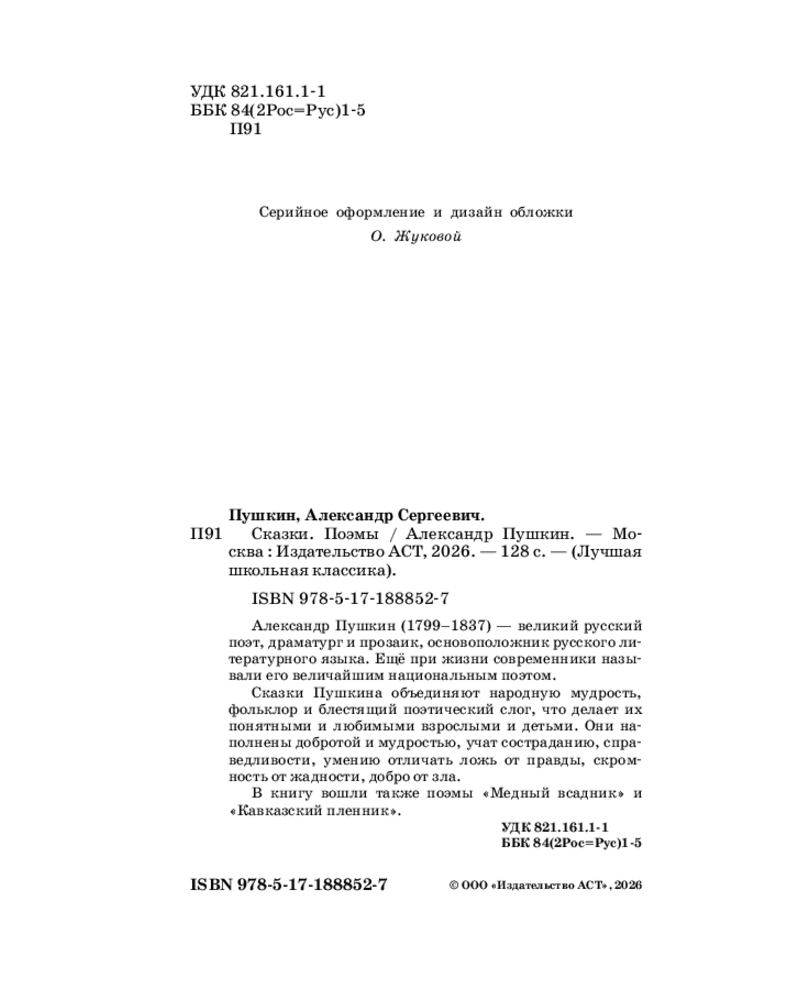 УДК 821.161.1-1
ББК 84(2Рос=Рус)1-5
П91

Серийное оформление и дизайн обложки
О. Жуковой

Пушкин, Александр Сергеевич.
П91 Сказки. Поэмы / Александр Пушкин. — Москва : Издательство АСТ, 2026. — 128 с. — (Лучшая школьная классика).

ISBN 978-5-17-188852-7

Александр Пушкин (1799–1837) — великий русский поэт, драматург и прозаик, основоположник русского литературного языка. Ещё при жизни современники называли его величайшим национальным поэтом.

Сказки Пушкина объединяют народную мудрость, фольклор и блестящий поэтический слог, что делает их понятными и любимыми взрослыми и детьми. Они наполнены добротой и мудростью, учат состраданию, справедливости, умению отличать ложь от правды, скромность от жадности, добро от зла.

В книгу вошли также поэмы «Медный всадник» и «Кавказский пленник».

УДК 821.161.1-1
ББК 84(2Рос=Рус)1-5

ISBN 978-5-17-188852-7
© ООО «Издательство АСТ», 2026